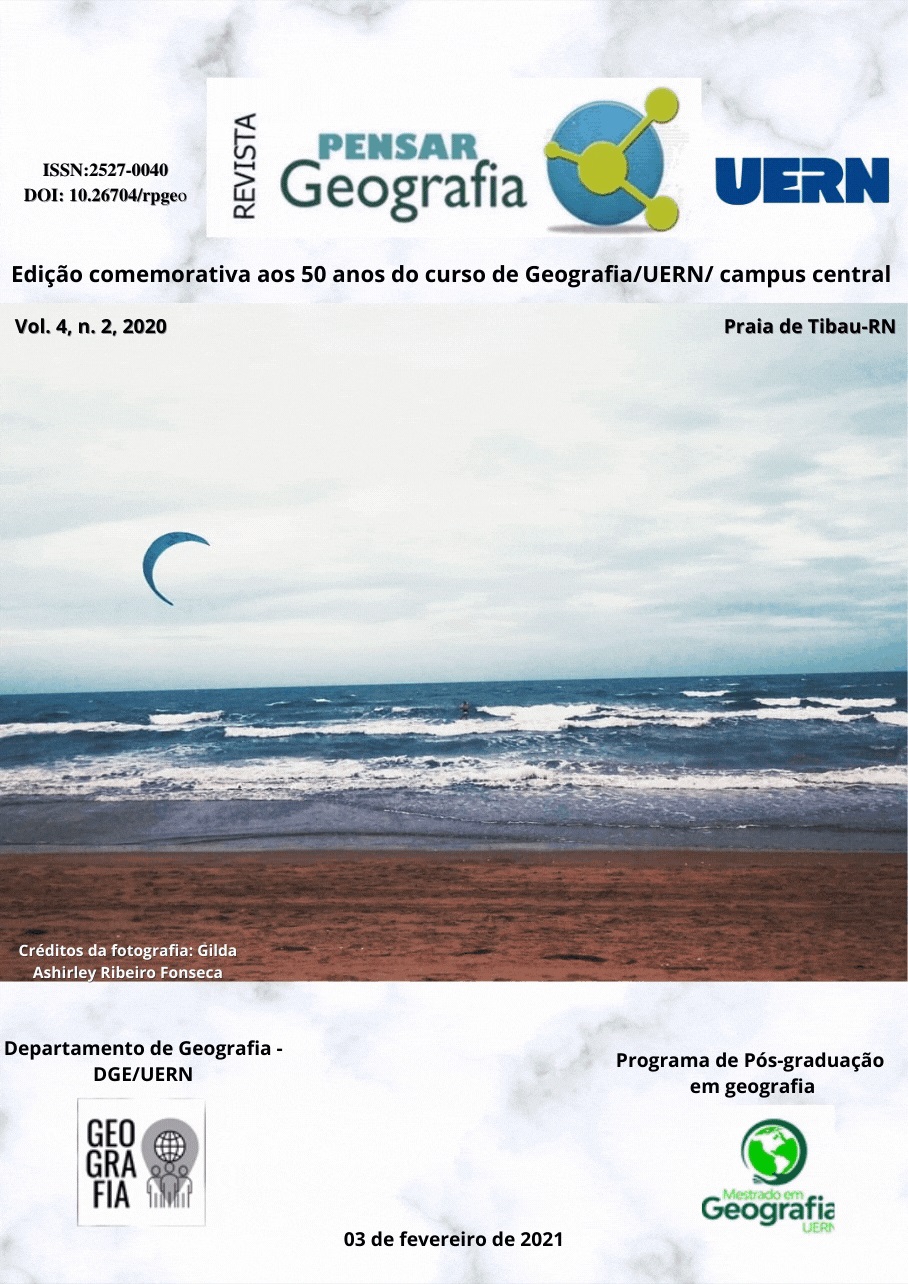 ISSN:2527-0040
DOI: 10.26704/rpgeo

REVISTA
PENSAR
Geografia

UERN

Edição comemorativa aos 50 anos do curso de Geografia/UERN/ campus central

Vol. 4, n. 2, 2020

Praia de Tibau-RN

Créditos da fotografia: Gilda Ashirley Ribeiro Fonseca

Departamento de Geografia - DGE/UERN

GEO
GRA
FIA

Programa de Pós-graduação em geografia

Mestrado em
Geografia
UERN

03 de fevereiro de 2021